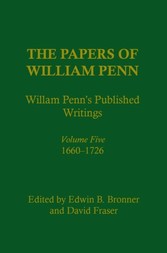 THE PAPERS OF WILLIAM PENN

Willam Penn's Published Writings

Volume Five
1660–1726

Edited by Edwin B. Bronner and David Fraser